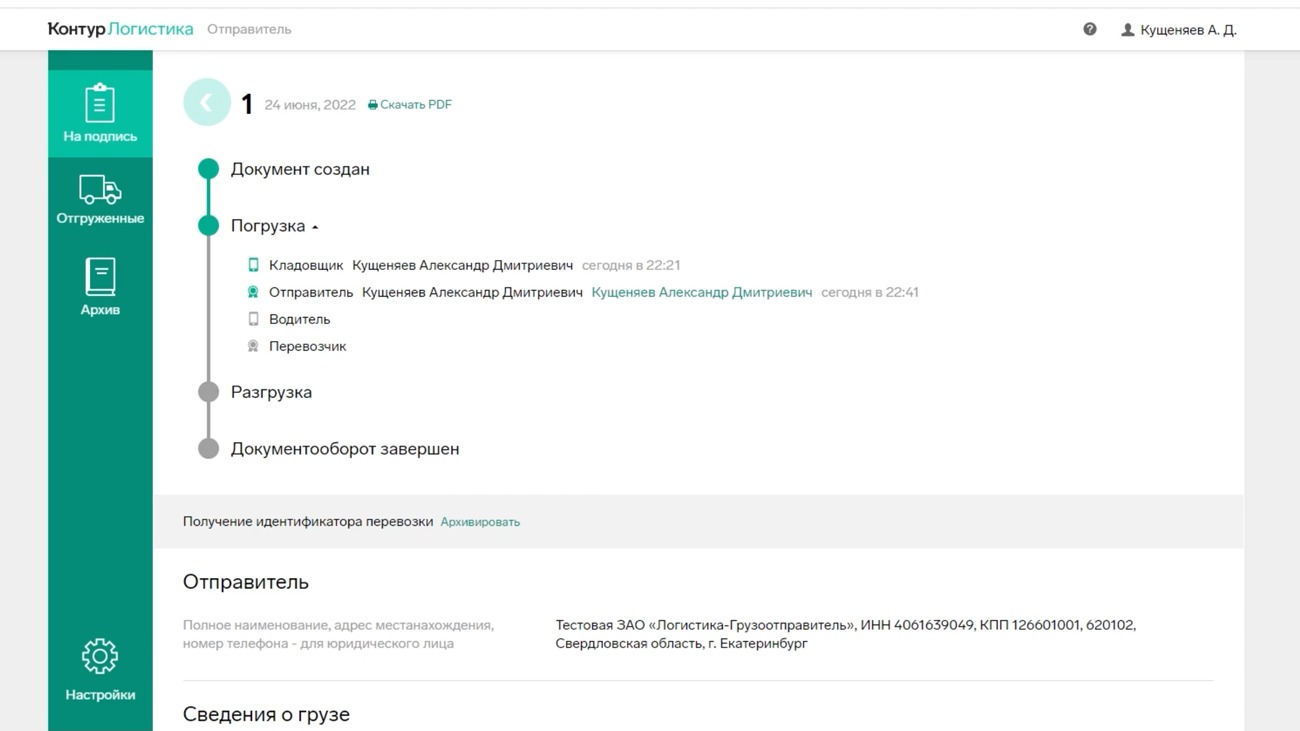 Контур Логистика Отправитель

Кущеняев А. Д.

На подпись

Отгруженные

Архив

Настройки

1 24 июня, 2022 Скачать PDF

Документ создан

Погрузка

Кладовщик Кущеняев Александр Дмитриевич сегодня в 22:21

Отправитель Кущеняев Александр Дмитриевич Кущеняев Александр Дмитриевич сегодня в 22:41

Водитель

Перевозчик

Разгрузка

Документооборот завершен

Получение идентификатора перевозки Архивировать

Отправитель

Полное наименование, адрес местанахождения, номер телефона - для юридического лица

Тестовая ЗАО «Логистика-Грузоотправитель», ИНН 4061639049, КПП 126601001, 620102, Свердловская область, г. Екатеринбург

Сведения о грузе